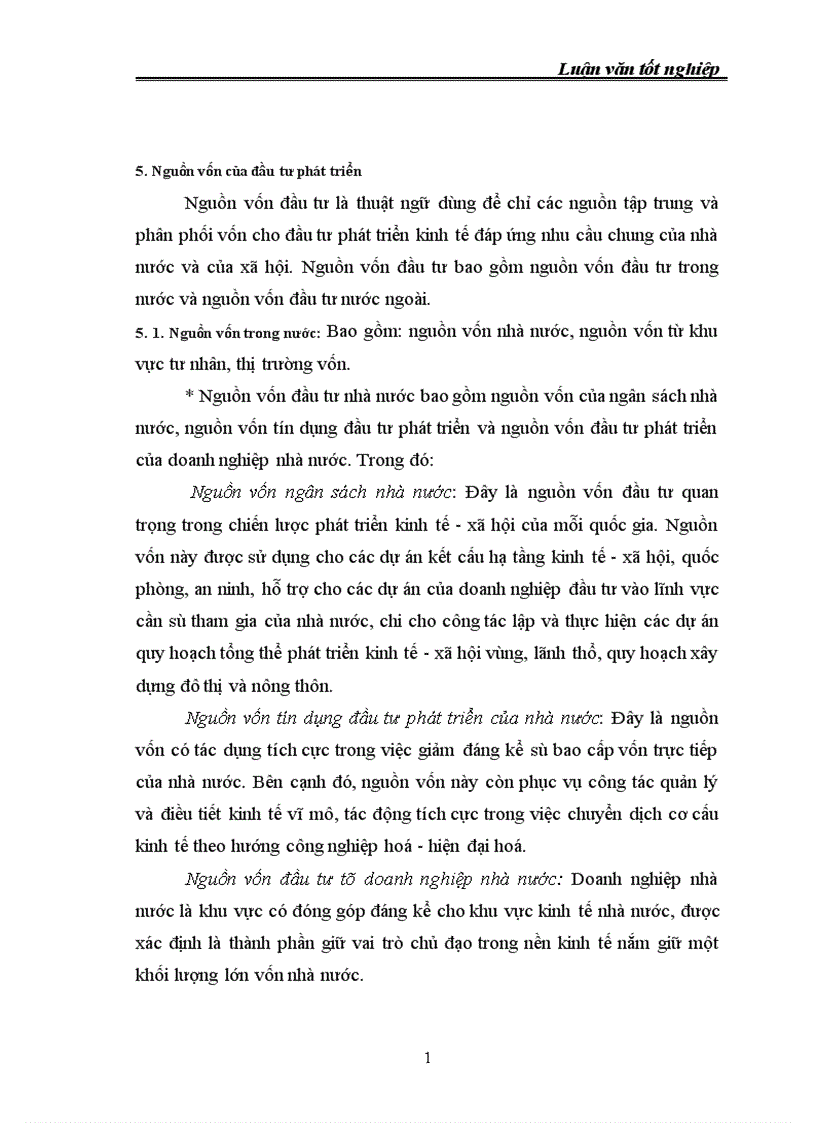 Luận văn tốt nghiệp

5. Nguồn vốn của đầu tư phát triển

Nguồn vốn đầu tư là thuật ngữ dùng để chỉ các nguồn tập trung và phân phối vốn cho đầu tư phát triển kinh tế đáp ứng nhu cầu chung của nhà nước và của xã hội. Nguồn vốn đầu tư bao gồm nguồn vốn đầu tư trong nước và nguồn vốn đầu tư nước ngoài.

5. 1. Nguồn vốn trong nước: Bao gồm: nguồn vốn nhà nước, nguồn vốn từ khu vực tư nhân, thị trường vốn.

* Nguồn vốn đầu tư nhà nước bao gồm nguồn vốn của ngân sách nhà nước, nguồn vốn tín dụng đầu tư phát triển và nguồn vốn đầu tư phát triển của doanh nghiệp nhà nước. Trong đó:

Nguồn vốn ngân sách nhà nước: Đây là nguồn vốn đầu tư quan trọng trong chiến lược phát triển kinh tế - xã hội của mỗi quốc gia. Nguồn vốn này được sử dụng cho các dự án kết cấu hạ tầng kinh tế - xã hội, quốc phòng, an ninh, hỗ trợ cho các dự án của doanh nghiệp đầu tư vào lĩnh vực cần sù tham gia của nhà nước, chi cho công tác lập và thực hiện các dự án quy hoạch tổng thể phát triển kinh tế - xã hội vùng, lãnh thổ, quy hoạch xây dựng đô thị và nông thôn.

Nguồn vốn tín dụng đầu tư phát triển của nhà nước: Đây là nguồn vốn có tác dụng tích cực trong việc giảm đáng kể sù bao cấp vốn trực tiếp của nhà nước. Bên cạnh đó, nguồn vốn này còn phục vụ công tác quản lý và điều tiết kinh tế vĩ mô, tác động tích cực trong việc chuyển dịch cơ cấu kinh tế theo hướng công nghiệp hoá - hiện đại hoá.

Nguồn vốn đầu tư tõ doanh nghiệp nhà nước: Doanh nghiệp nhà nước là khu vực có đóng góp đáng kể cho khu vực kinh tế nhà nước, được xác định là thành phần giữ vai trò chủ đạo trong nền kinh tế nắm giữ một khối lượng lớn vốn nhà nước.

1